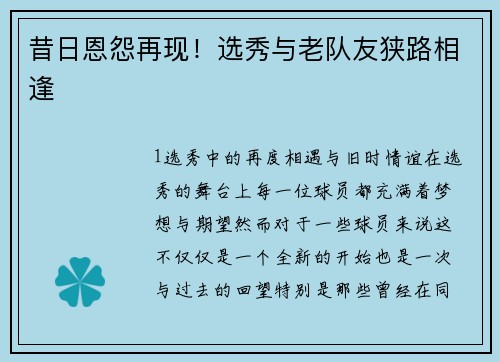 昔日恩怨再现！选秀与老队友狭路相逢

1选秀中的再度相遇与旧时情谊在选秀的舞台上每一位球员都充满着梦想与期望然而对于一些球员来说这不仅仅是一个全新的开始也是一次与过去的回望特别是那些曾经在同